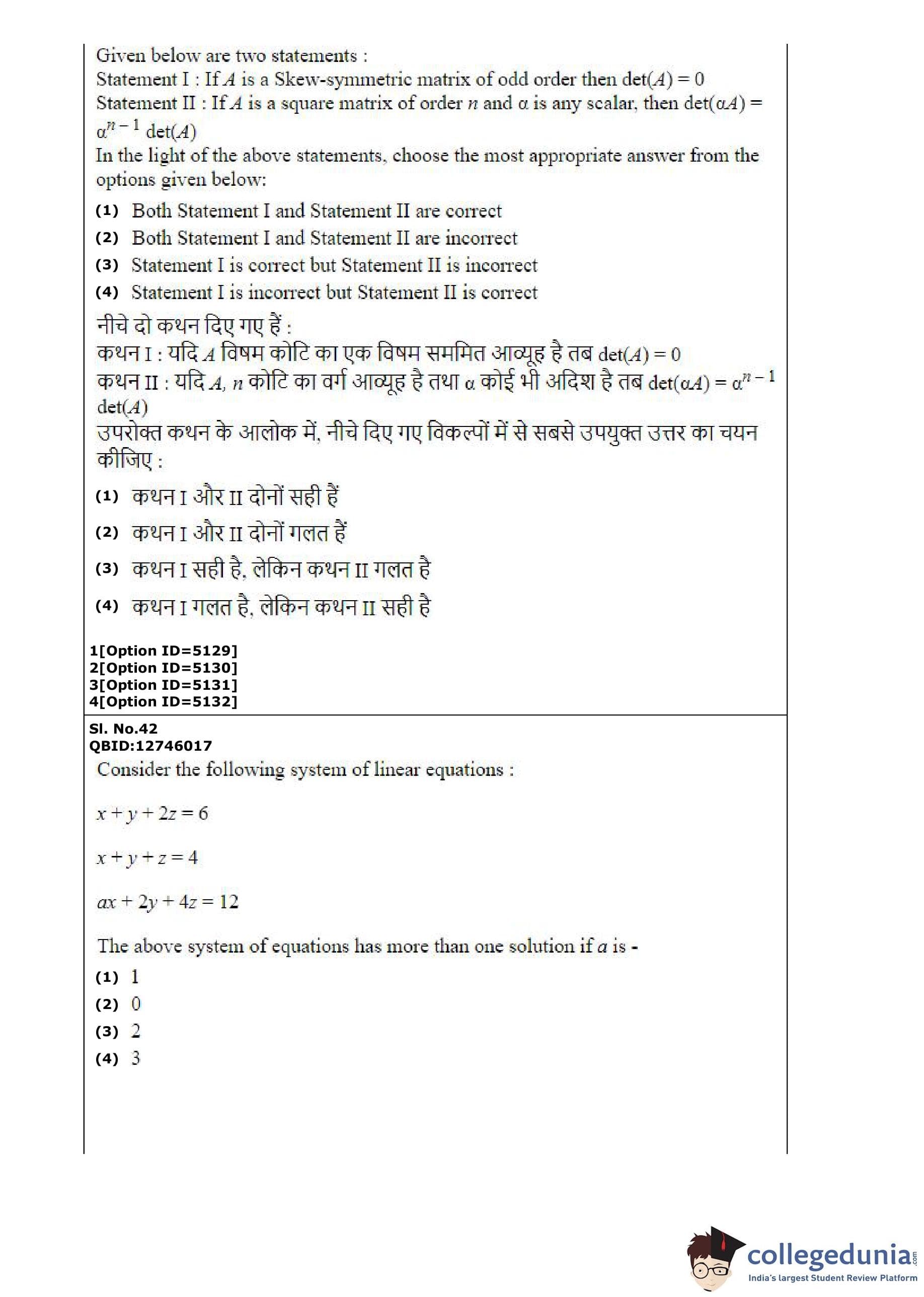 Given below are two statements :
Statement I : If $A$ is a Skew-symmetric matrix of odd order then $\det(A) = 0$
Statement II : If $A$ is a square matrix of order $n$ and $\alpha$ is any scalar, then $\det(\alpha A) = \alpha^{n-1} \det(A)$
In the light of the above statements, choose the most appropriate answer from the options given below:

(1) Both Statement I and Statement II are correct
(2) Both Statement I and Statement II are incorrect
(3) Statement I is correct but Statement II is incorrect
(4) Statement I is incorrect but Statement II is correct

नीचे दो कथन दिए गए हैं :
कथन I : यदि $A$ विषम कोटि का एक विषम सममित आव्यूह है तब $\det(A) = 0$
कथन II : यदि $A$, $n$ कोटि का वर्ग आव्यूह है तथा $\alpha$ कोई भी अदिश है तब $\det(\alpha A) = \alpha^{n-1} \det(A)$
उपरोक्त कथन के आलोक में, नीचे दिए गए विकल्पों में से सबसे उपयुक्त उत्तर का चयन कीजिए :

(1) कथन I और II दोनों सही हैं
(2) कथन I और II दोनों गलत हैं
(3) कथन I सही है, लेकिन कथन II गलत है
(4) कथन I गलत है, लेकिन कथन II सही है

1[Option ID=5129]
2[Option ID=5130]
3[Option ID=5131]
4[Option ID=5132]

Sl. No.42
QBID:12746017
Consider the following system of linear equations :

$x + y + 2z = 6$

$x + y + z = 4$

$ax + 2y + 4z = 12$

The above system of equations has more than one solution if $a$ is -
(1) 1
(2) 0
(3) 2
(4) 3

collegedunia.com
India's largest Student Review Platform